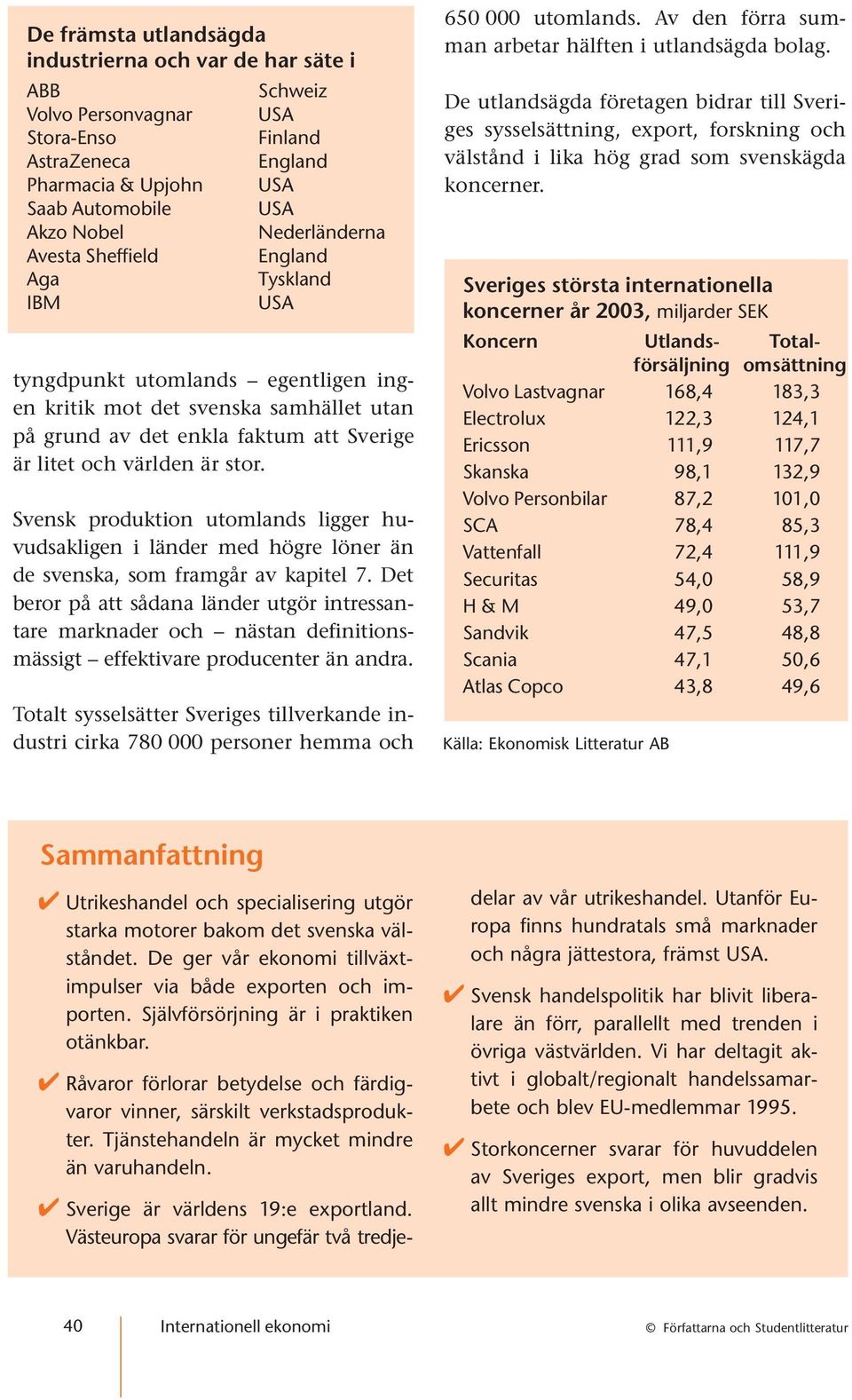 De främsta utlandsägda industrierna och var de har säte i

| | |
|---|---|
| ABB | Schweiz |
| Volvo Personvagnar | USA |
| Stora-Enso | Finland |
| AstraZeneca | England |
| Pharmacia & Upjohn | USA |
| Saab Automobile | USA |
| Akzo Nobel | Nederländerna |
| Avesta Sheffield | England |
| Aga | Tyskland |
| IBM | USA |

tyngdpunkt utomlands – egentligen ingen kritik mot det svenska samhället utan på grund av det enkla faktum att Sverige är litet och världen är stor.

Svensk produktion utomlands ligger huvudsakligen i länder med högre löner än de svenska, som framgår av kapitel 7. Det beror på att sådana länder utgör intressantare marknader och – nästan definitionsmässigt – effektivare producenter än andra.

Totalt sysselsätter Sveriges tillverkande industri cirka 780 000 personer hemma och 650 000 utomlands. Av den förra summan arbetar hälften i utlandsägda bolag.

De utlandsägda företagen bidrar till Sveriges sysselsättning, export, forskning och välstånd i lika hög grad som svenskägda koncerner.

Sveriges största internationella koncerner år 2003, miljarder SEK

| Koncern | Utlandsförsäljning | Totalomsättning |
|---|---|---|
| Volvo Lastvagnar | 168,4 | 183,3 |
| Electrolux | 122,3 | 124,1 |
| Ericsson | 111,9 | 117,7 |
| Skanska | 98,1 | 132,9 |
| Volvo Personbilar | 87,2 | 101,0 |
| SCA | 78,4 | 85,3 |
| Vattenfall | 72,4 | 111,9 |
| Securitas | 54,0 | 58,9 |
| H & M | 49,0 | 53,7 |
| Sandvik | 47,5 | 48,8 |
| Scania | 47,1 | 50,6 |
| Atlas Copco | 43,8 | 49,6 |

Källa: Ekonomisk Litteratur AB

Sammanfattning

✔ Utrikeshandel och specialisering utgör starka motorer bakom det svenska välståndet. De ger vår ekonomi tillväxtimpulser via både exporten och importen. Självförsörjning är i praktiken otänkbar.

✔ Råvaror förlorar betydelse och färdigvaror vinner, särskilt verkstadsprodukter. Tjänstehandeln är mycket mindre än varuhandeln.

✔ Sverige är världens 19:e exportland. Västeuropa svarar för ungefär två tredjedelar av vår utrikeshandel. Utanför Europa finns hundratals små marknader och några jättestora, främst USA.

✔ Svensk handelspolitik har blivit liberalare än förr, parallellt med trenden i övriga västvärlden. Vi har deltagit aktivt i globalt/regionalt handelssamarbete och blev EU-medlemmar 1995.

✔ Storkoncerner svarar för huvuddelen av Sveriges export, men blir gradvis allt mindre svenska i olika avseenden.

40 Internationell ekonomi © Författarna och Studentlitteratur